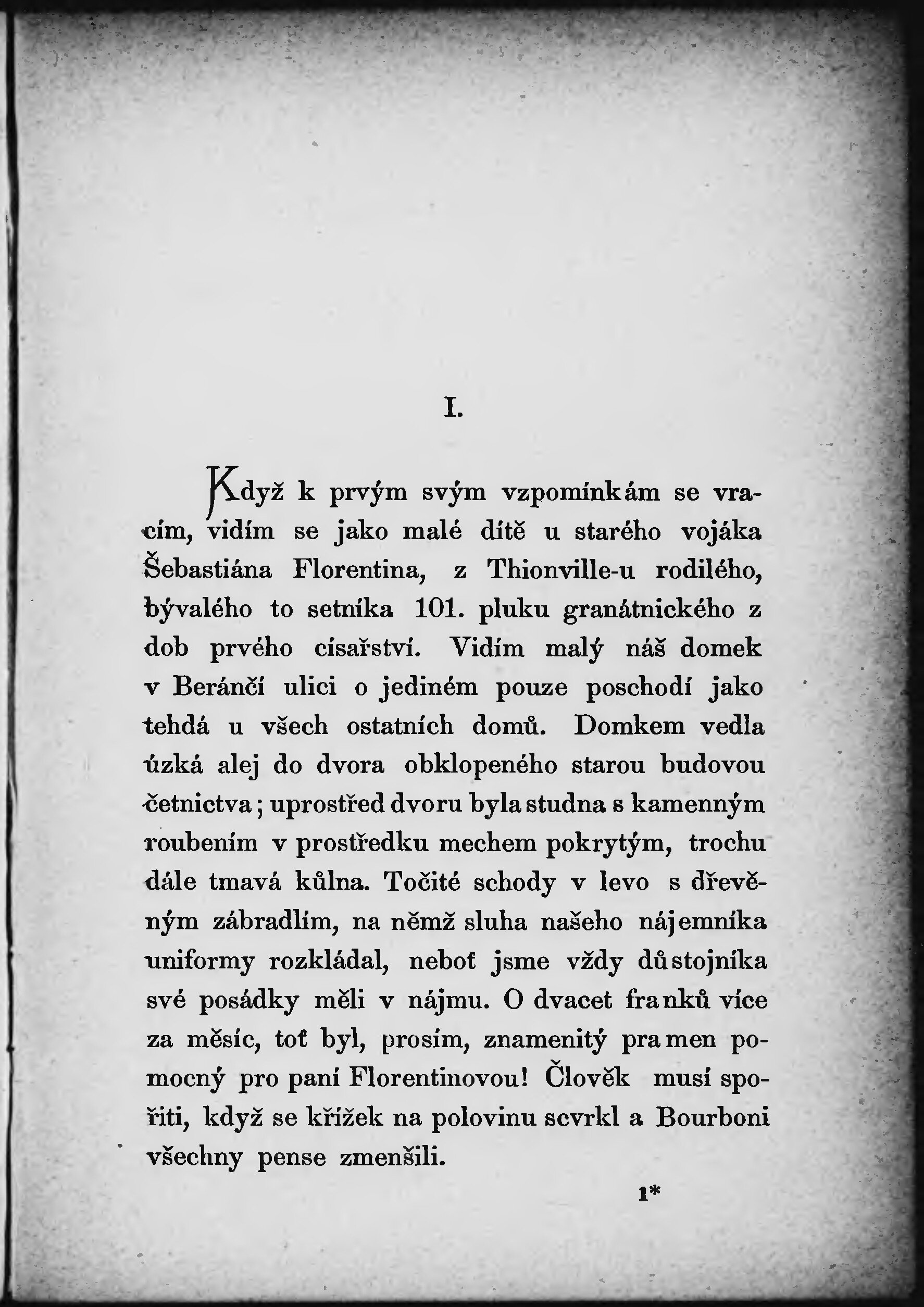 I.

Když k prvým svým vzpomínkám se vracím, vidím se jako malé dítě u starého vojáka Šebastiána Florentina, z Thionville-u rodilého, bývalého to setníka 101. pluku granátnického z dob prvého císařství. Vidím malý náš domek v Beránčí ulici o jediném pouze poschodí jako tehdá u všech ostatních domů. Domkem vedla úzká alej do dvora obklopeného starou budovou četnictva; uprostřed dvoru byla studna s kamenným roubením v prostředku mechem pokrytým, trochu dále tmavá kůlna. Točité schody v levo s dřevěným zábradlím, na němž sluha našeho nájemníka uniformy rozkládal, neboť jsme vždy důstojníka své posádky měli v nájmu. O dvacet franků více za měsíc, toť byl, prosím, znamenitý pramen pomocný pro paní Florentinovou! Člověk musí spořiti, když se křížek na polovinu scvrkl a Bourboni všechny pense zmenšili.

1*